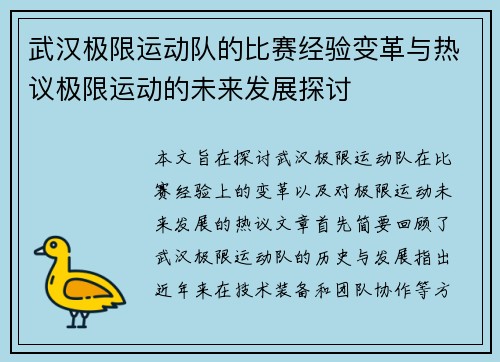 武汉极限运动队的比赛经验变革与热议极限运动的未来发展探讨

本文旨在探讨武汉极限运动队在比赛经验上的变革以及对极限运动未来发展的热议文章首先简要回顾了武汉极限运动队的历史与发展指出近年来在技术装备和团队协作等方